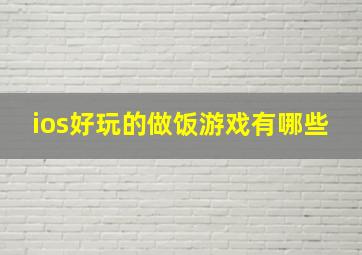 ios好玩的做饭游戏有哪些